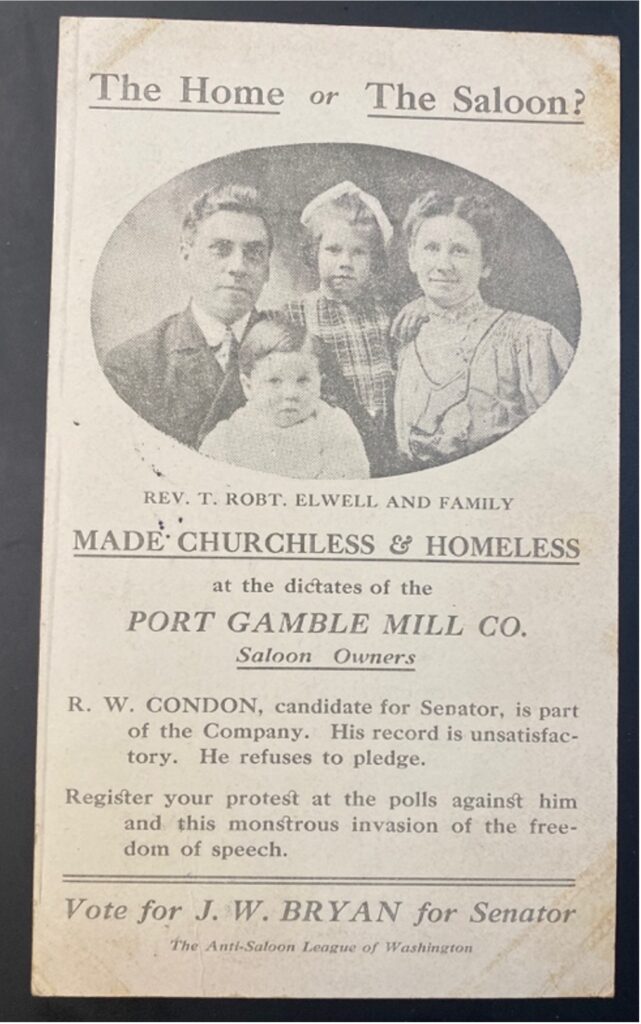 The Home or The Saloon?

REV. T. ROBT. ELWELL AND FAMILY

MADE CHURCHLESS & HOMELESS

at the dictates of the

PORT GAMBLE MILL CO.

Saloon Owners

R. W. CONDON, candidate for Senator, is part of the Company. His record is unsatisfactory. He refuses to pledge.

Register your protest at the polls against him and this monstrous invasion of the freedom of speech.

Vote for J. W. BRYAN for Senator

The Anti-Saloon League of Washington